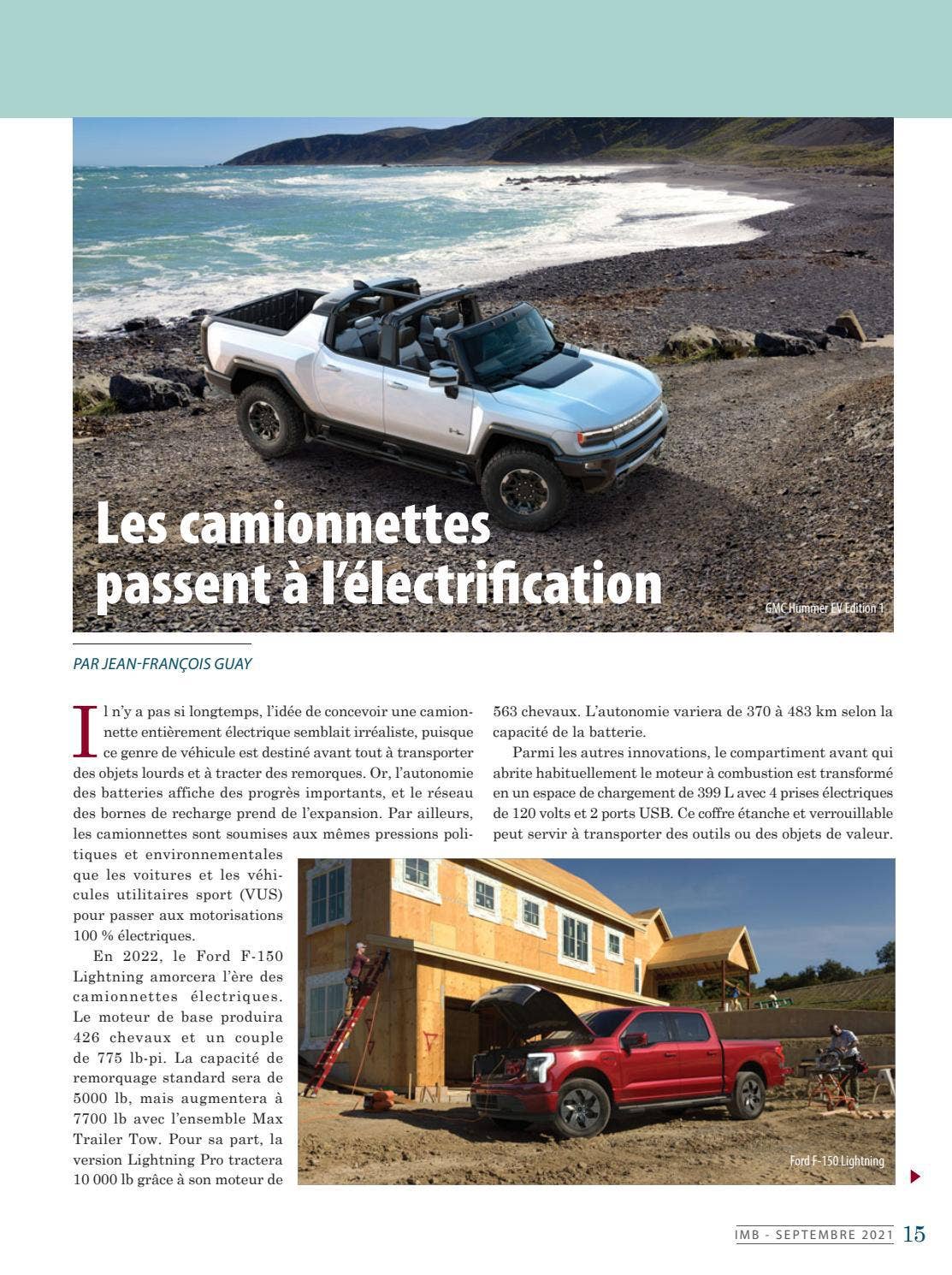 Les camionnettes passent à l'électrification

GMC Hummer EV Edition 1

PAR JEAN-FRANÇOIS GUAY

Il n'y a pas si longtemps, l'idée de concevoir une camionnette entièrement électrique semblait irréaliste, puisque ce genre de véhicule est destiné avant tout à transporter des objets lourds et à tracter des remorques. Or, l'autonomie des batteries affiche des progrès importants, et le réseau des bornes de recharge prend de l'expansion. Par ailleurs, les camionnettes sont soumises aux mêmes pressions politiques et environnementales que les voitures et les véhicules utilitaires sport (VUS) pour passer aux motorisations 100 % électriques.

En 2022, le Ford F-150 Lightning amorcera l'ère des camionnettes électriques. Le moteur de base produira 426 chevaux et un couple de 775 lb-pi. La capacité de remorquage standard sera de 5000 lb, mais augmentera à 7700 lb avec l'ensemble Max Trailer Tow. Pour sa part, la version Lightning Pro tractera 10 000 lb grâce à son moteur de 563 chevaux. L'autonomie variera de 370 à 483 km selon la capacité de la batterie.

Parmi les autres innovations, le compartiment avant qui abrite habituellement le moteur à combustion est transformé en un espace de chargement de 399 L avec 4 prises électriques de 120 volts et 2 ports USB. Ce coffre étanche et verrouillable peut servir à transporter des outils ou des objets de valeur.

Ford F-150 Lightning

IMB - SEPTEMBRE 2021 15